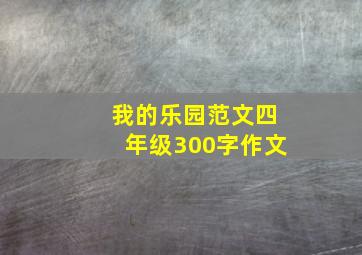 我的乐园范文四年级300字作文